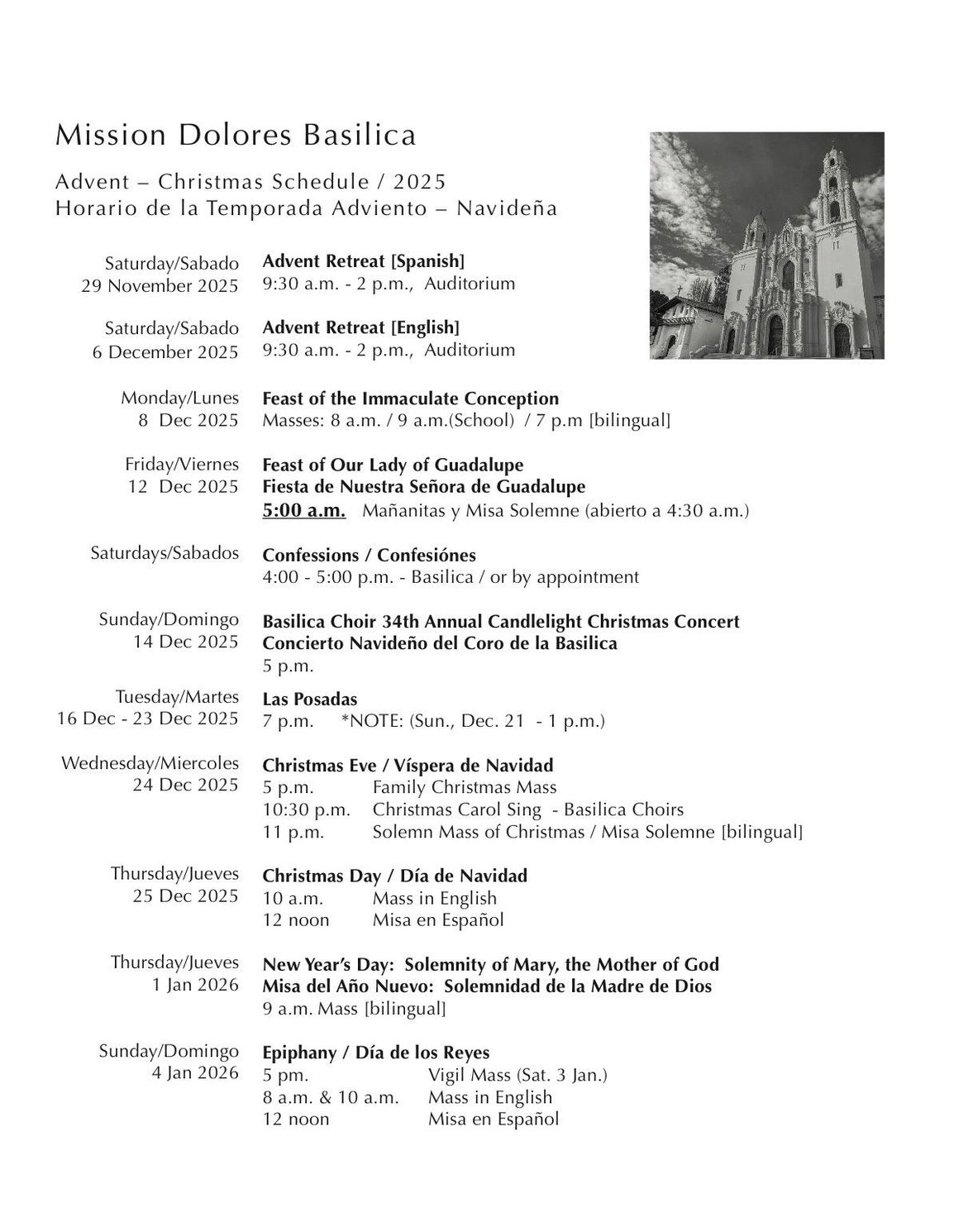 Mission Dolores Basilica

Advent – Christmas Schedule / 2025
Horario de la Temporada Adviento – Navideña

Saturday/Sabado
29 November 2025

Advent Retreat [Spanish]
9:30 a.m. - 2 p.m., Auditorium

Saturday/Sabado
6 December 2025

Advent Retreat [English]
9:30 a.m. - 2 p.m., Auditorium

Monday/Lunes
8 Dec 2025

Feast of the Immaculate Conception
Masses: 8 a.m. / 9 a.m.(School) / 7 p.m [bilingual]

Friday/Viernes
12 Dec 2025

Feast of Our Lady of Guadalupe
Fiesta de Nuestra Señora de Guadalupe
5:00 a.m. Mañanitas y Misa Solemne (abierto a 4:30 a.m.)

Saturdays/Sabados

Confessions / Confesiónes
4:00 - 5:00 p.m. - Basilica / or by appointment

Sunday/Domingo
14 Dec 2025

Basilica Choir 34th Annual Candlelight Christmas Concert
Concierto Navideño del Coro de la Basilica
5 p.m.

Tuesday/Martes
16 Dec - 23 Dec 2025

Las Posadas
7 p.m. *NOTE: (Sun., Dec. 21 - 1 p.m.)

Wednesday/Miercoles
24 Dec 2025

Christmas Eve / Víspera de Navidad
5 p.m. Family Christmas Mass
10:30 p.m. Christmas Carol Sing - Basilica Choirs
11 p.m. Solemn Mass of Christmas / Misa Solemne [bilingual]

Thursday/Jueves
25 Dec 2025

Christmas Day / Día de Navidad
10 a.m. Mass in English
12 noon Misa en Español

Thursday/Jueves
1 Jan 2026

New Year's Day: Solemnity of Mary, the Mother of God
Misa del Año Nuevo: Solemnidad de la Madre de Dios
9 a.m. Mass [bilingual]

Sunday/Domingo
4 Jan 2026

Epiphany / Día de los Reyes
5 pm. Vigil Mass (Sat. 3 Jan.)
8 a.m. & 10 a.m. Mass in English
12 noon Misa en Español